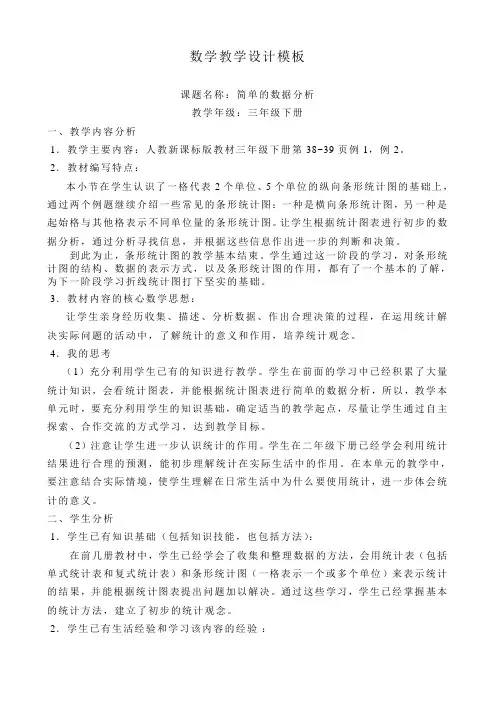 数学教学设计模板

课题名称：简单的数据分析

教学年级：三年级下册

一、教学内容分析

1．教学主要内容：人教新课标版教材三年级下册第 38-39 页例 1，例 2。

2．教材编写特点：

本小节在学生认识了一格代表 2 个单位、5 个单位的纵向条形统计图的基础上，通过两个例题继续介绍一些常见的条形统计图：一种是横向条形统计图，另一种是起始格与其他格表示不同单位量的条形统计图。让学生根据统计图表进行初步的数据分析，通过分析寻找信息，并根据这些信息作出进一步的判断和决策。

到此为止，条形统计图的教学基本结束。学生通过这一阶段的学习，对条形统计图的结构、数据的表示方式，以及条形统计图的作用，都有了一个基本的了解，为下一阶段学习折线统计图打下坚实的基础。

3．教材内容的核心数学思想：

让学生亲身经历收集、描述、分析数据、作出合理决策的过程，在运用统计解决实际问题的活动中，了解统计的意义和作用，培养统计观念。

4．我的思考

（1）充分利用学生已有的知识进行教学。学生在前面的学习中已经积累了大量统计知识，会看统计图表，并能根据统计图表进行简单的数据分析，所以，教学本单元时，要充分利用学生的知识基础，确定适当的教学起点，尽量让学生通过自主探索、合作交流的方式学习，达到教学目标。

（2）注意让学生进一步认识统计的作用。学生在二年级下册已经学会利用统计结果进行合理的预测，能初步理解统计在实际生活中的作用。在本单元的教学中，要注意结合实际情境，使学生理解在日常生活中为什么要使用统计，进一步体会统计的意义。

二、学生分析

1．学生已有知识基础（包括知识技能，也包括方法）：

在前几册教材中，学生已经学会了收集和整理数据的方法，会用统计表（包括单式统计表和复式统计表）和条形统计图（一格表示一个或多个单位）来表示统计的结果，并能根据统计图表提出问题加以解决。通过这些学习，学生已经掌握基本的统计方法，建立了初步的统计观念。

2．学生已有生活经验和学习该内容的经验：